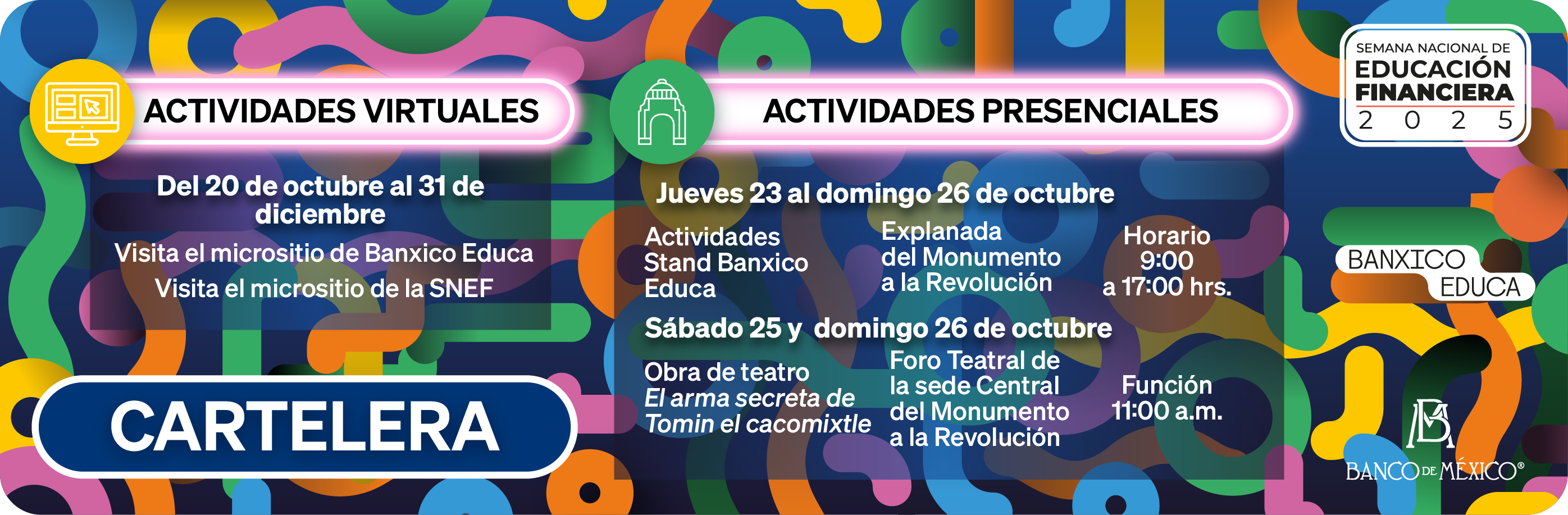 ACTIVIDADES VIRTUALES

Del 20 de octubre al 31 de diciembre

Visita el micrositio de Banxico Educa

Visita el micrositio de la SNEF

CARTELERA

ACTIVIDADES PRESENCIALES

Jueves 23 al domingo 26 de octubre

Actividades Stand Banxico Educa

Explanada del Monumento a la Revolución

Horario 9:00 a 17:00 hrs.

Sábado 25 y domingo 26 de octubre

Obra de teatro El arma secreta de Tomin el cacomixtle

Foro Teatral de la sede Central del Monumento a la Revolución

Función 11:00 a.m.

SEMANA NACIONAL DE
EDUCACIÓN
FINANCIERA
2 0 2 5

BANXICO
EDUCA

BANCO DE MÉXICO®